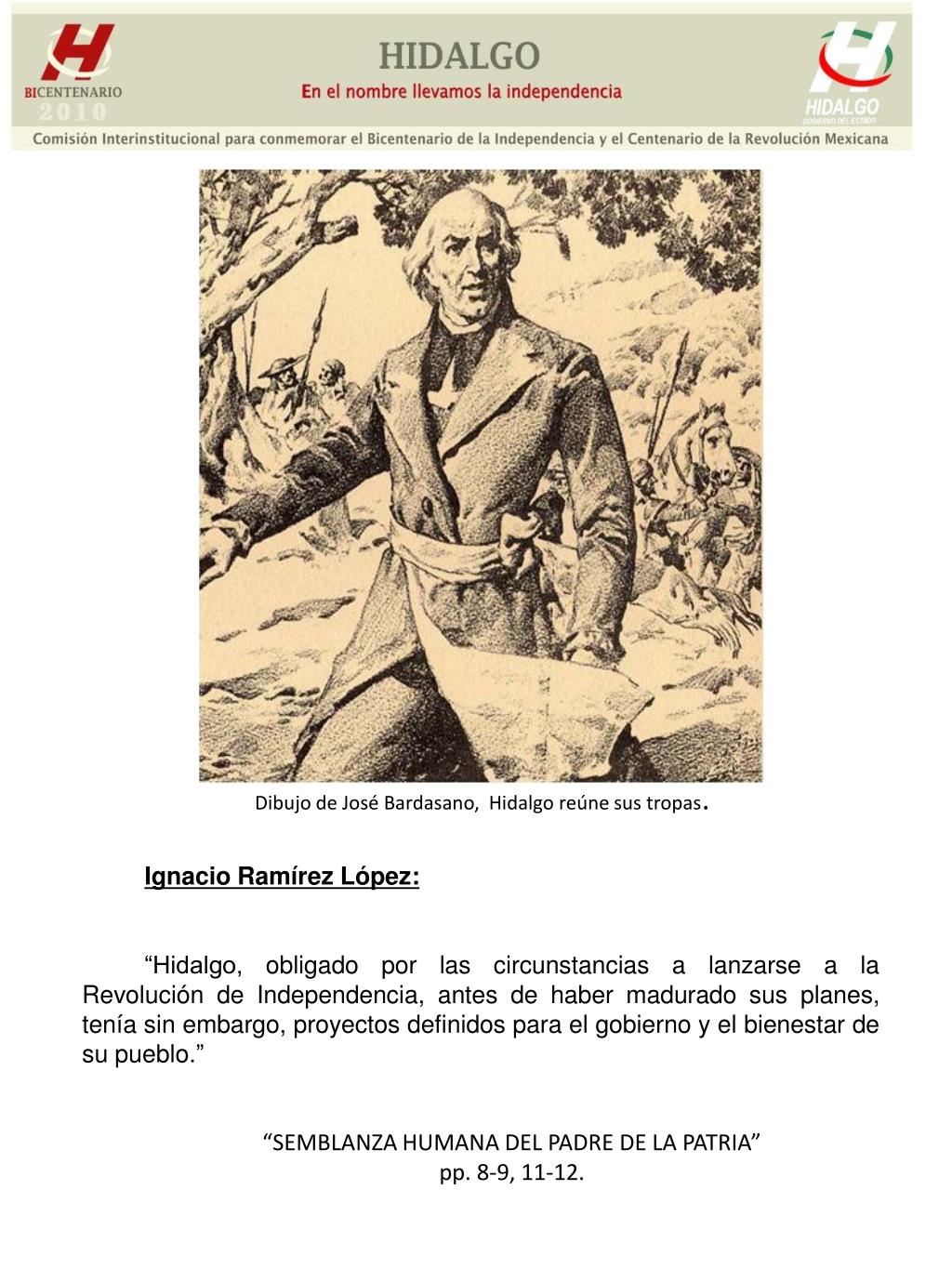 BICENTENARIO 2010

HIDALGO
En el nombre llevamos la independencia

HIDALGO
GOBIERNO DEL ESTADO

Comisión Interinstitucional para conmemorar el Bicentenario de la Independencia y el Centenario de la Revolución Mexicana

Dibujo de José Bardasano, Hidalgo reúne sus tropas.

Ignacio Ramírez López:

“Hidalgo, obligado por las circunstancias a lanzarse a la Revolución de Independencia, antes de haber madurado sus planes, tenía sin embargo, proyectos definidos para el gobierno y el bienestar de su pueblo.”

“SEMBLANZA HUMANA DEL PADRE DE LA PATRIA”
pp. 8-9, 11-12.